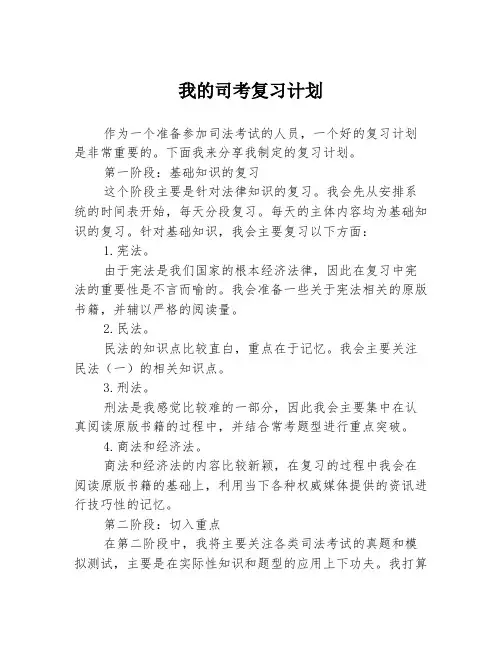 我的司考复习计划

作为一个准备参加司法考试的人员，一个好的复习计划是非常重要的。下面我来分享我制定的复习计划。

第一阶段：基础知识的复习

这个阶段主要是针对法律知识的复习。我会先从安排系统的时间表开始，每天分段复习。每天的主体内容均为基础知识的复习。针对基础知识，我会主要复习以下方面：

1. 宪法。

由于宪法是我们国家的根本经济法律，因此在复习中宪法的重要性是不言而喻的。我会准备一些关于宪法相关的原版书籍，并辅以严格的阅读量。

2. 民法。

民法的知识点比较直白，重点在于记忆。我会主要关注民法（一）的相关知识点。

3. 刑法。

刑法是我感觉比较难的一部分，因此我会主要集中在认真阅读原版书籍的过程中，并结合常考题型进行重点突破。

4. 商法和经济法。

商法和经济法的内容比较新颖，在复习的过程中我会在阅读原版书籍的基础上，利用当下各种权威媒体提供的资讯进行技巧性的记忆。

第二阶段：切入重点

在第二阶段中，我将主要关注各类司法考试的真题和模拟测试，主要是在实际性知识和题型的应用上下功夫。我打算